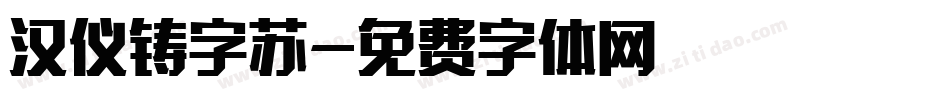 汉仪铸字苏-免费字体网

www.zitidao.com